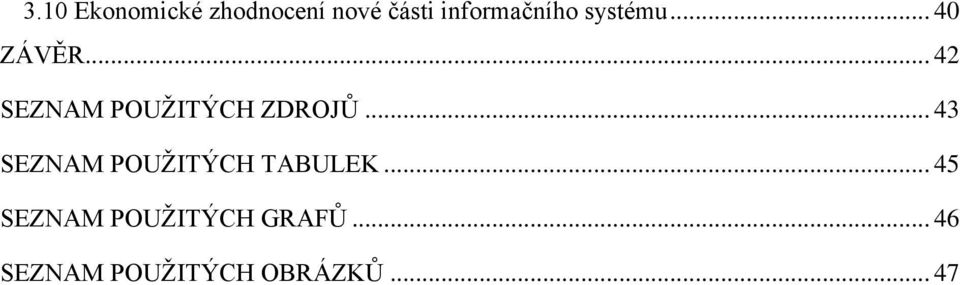 3.10 Ekonomické zhodnocení nové části informačního systému ... 40

ZÁVĚR ... 42

SEZNAM POUŽITÝCH ZDROJŮ ... 43

SEZNAM POUŽITÝCH TABULEK ... 45

SEZNAM POUŽITÝCH GRAFŮ ... 46

SEZNAM POUŽITÝCH OBRÁZKŮ ... 47